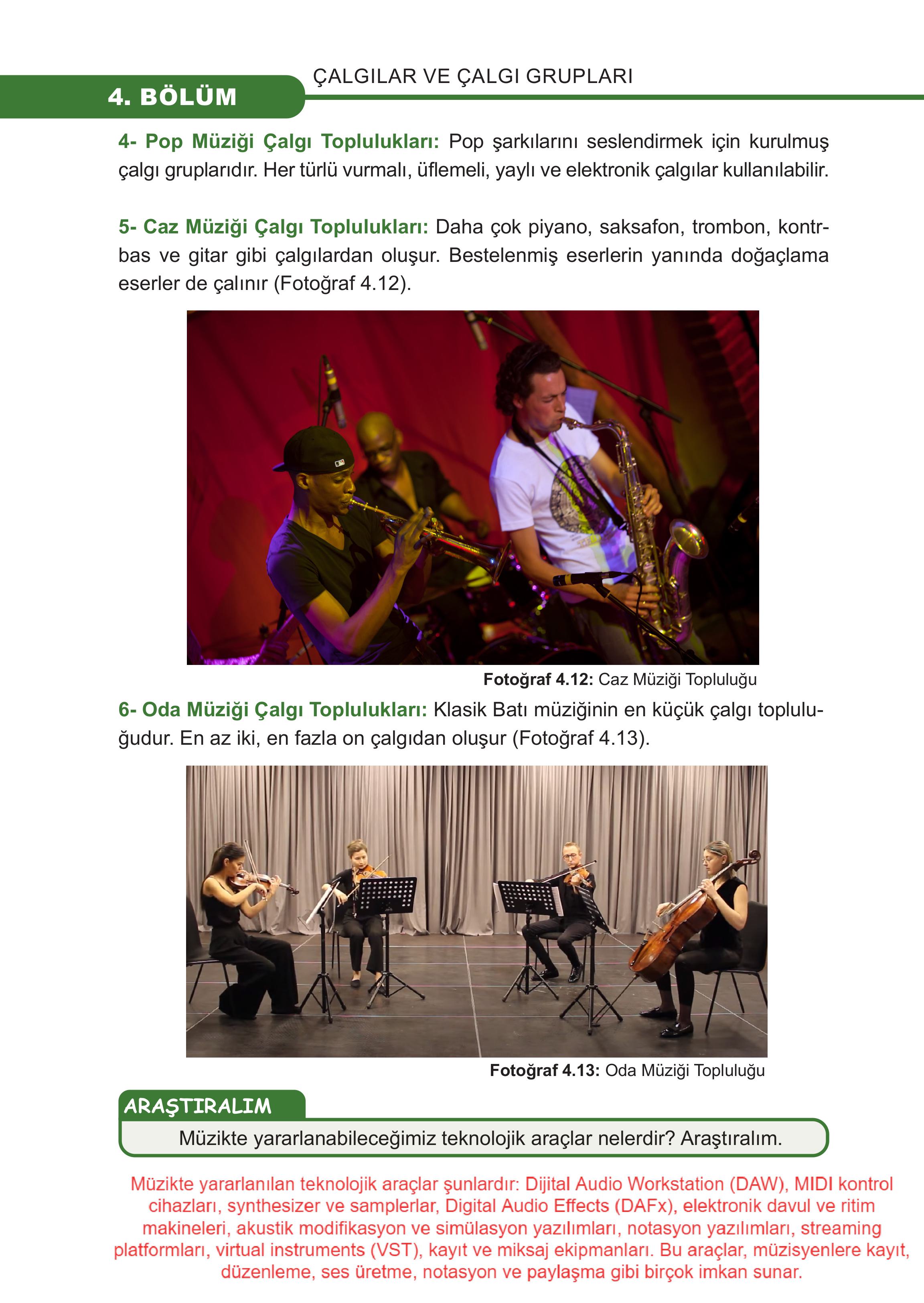 4. BÖLÜM

ÇALGILAR VE ÇALGI GRUPLARI

4- Pop Müziği Çalgı Toplulukları: Pop şarkılarını seslendirmek için kurulmuş çalgı gruplarıdır. Her türlü vurmalı, üflemeli, yaylı ve elektronik çalgılar kullanılabilir.

5- Caz Müziği Çalgı Toplulukları: Daha çok piyano, saksafon, trombon, kontrbas ve gitar gibi çalgılardan oluşur. Bestelenmiş eserlerin yanında doğaçlama eserler de çalınır (Fotoğraf 4.12).

Fotoğraf 4.12: Caz Müziği Topluluğu

6- Oda Müziği Çalgı Toplulukları: Klasik Batı müziğinin en küçük çalgı topluluğudur. En az iki, en fazla on çalgıdan oluşur (Fotoğraf 4.13).

Fotoğraf 4.13: Oda Müziği Topluluğu

ARAŞTIRALIM

Müzikte yararlanabileceğimiz teknolojik araçlar nelerdir? Araştıralım.

Müzikte yararlanılan teknolojik araçlar şunlardır: Dijital Audio Workstation (DAW), MIDI kontrol cihazları, synthesizer ve samplerlar, Digital Audio Effects (DAFx), elektronik davul ve ritim makineleri, akustik modifikasyon ve simülasyon yazılımları, notasyon yazılımları, streaming platformları, virtual instruments (VST), kayıt ve miksaj ekipmanları. Bu araçlar, müzisyenlere kayıt, düzenleme, ses üretme, notasyon ve paylaşma gibi birçok imkan sunar.